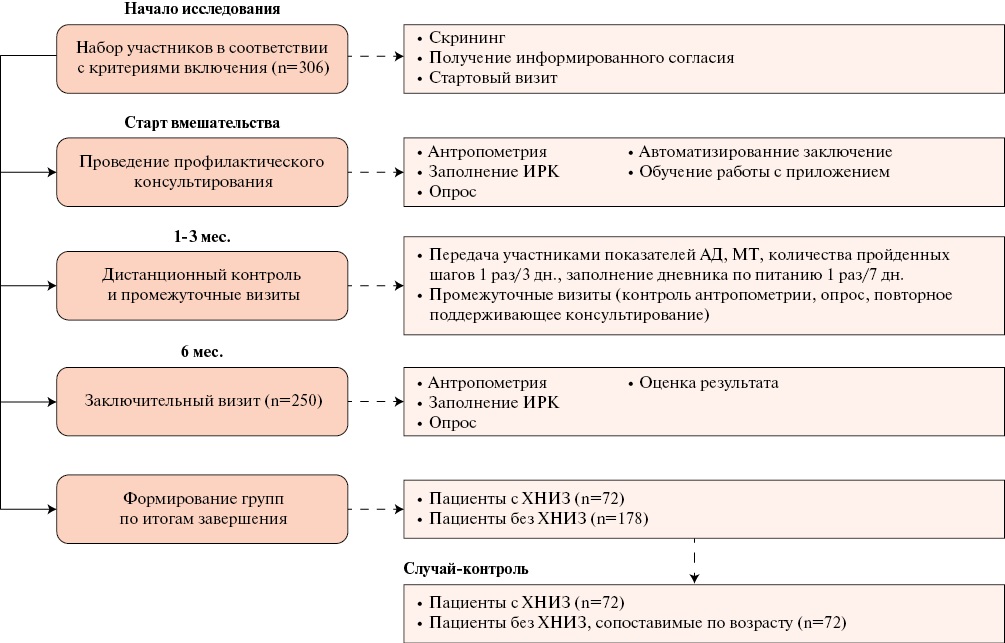 Начало исследования

Набор участников в соответствии с критериями включения (n=306)

• Скрининг
• Получение информированного согласия
• Стартовый визит

Старт вмешательства

Проведение профилактического консультирования

• Антропометрия
• Заполнение ИРК
• Опрос

• Автоматизированние заключение
• Обучение работы с приложением

1-3 мес.

Дистанционный контроль и промежуточные визиты

• Передача участниками показателей АД, МТ, количества пройденных шагов 1 раз/3 дн., заполнение дневника по питанию 1 раз/7 дн.
• Промежуточные визиты (контроль антропометрии, опрос, повторное поддерживающее консультирование)

6 мес.

Заключительный визит (n=250)

• Антропометрия
• Заполнение ИРК
• Опрос

• Оценка результата

Формирование групп по итогам завершения

• Пациенты с ХНИЗ (n=72)
• Пациенты без ХНИЗ (n=178)

Случай-контроль

• Пациенты с ХНИЗ (n=72)
• Пациенты без ХНИЗ, сопоставимые по возрасту (n=72)